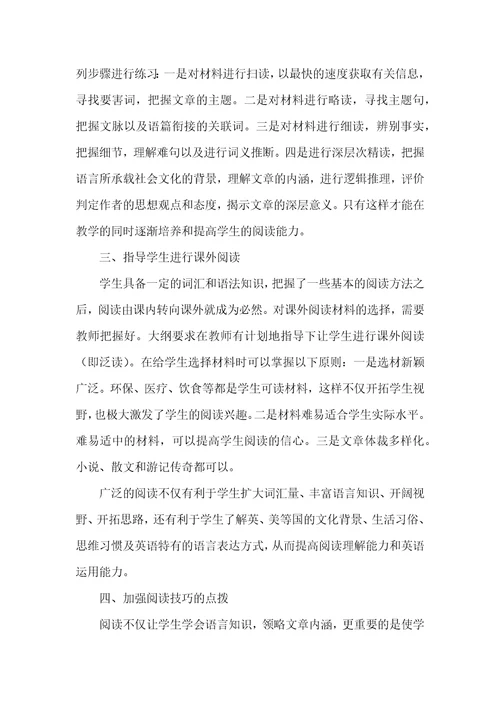 列步骤进行练习：一是对材料进行扫读，以最快的速度获取有关信息，寻找要害词，把握文章的主题。二是对材料进行略读，寻找主题句，把握文脉以及语篇衔接的关联词。三是对材料进行细读，辨别事实，把握细节，理解难句以及进行词义推断。四是进行深层次精读，把握语言所承载社会文化的背景，理解文章的内涵，进行逻辑推理，评价判定作者的思想观点和态度，揭示文章的深层意义。只有这样才能在教学的同时逐渐培养和提高学生的阅读能力。

三、指导学生进行课外阅读

学生具备一定的词汇和语法知识，把握了一些基本的阅读方法之后，阅读由课内转向课外就成为必然。对课外阅读材料的选择，需要教师把握好。大纲要求在教师有计划地指导下让学生进行课外阅读（即泛读）。在给学生选择材料时可以掌握以下原则：一是选材新颖广泛。环保、医疗、饮食等都是学生可读材料，这样不仅开拓学生视野，也极大激发了学生的阅读兴趣。二是材料难易适合学生实际水平。难易适中的材料，可以提高学生阅读的信心。三是文章体裁多样化。小说、散文和游记传奇都可以。

广泛的阅读不仅有利于学生扩大词汇量、丰富语言知识、开阔视野、开拓思路，还有利于学生了解英、美等国的文化背景、生活习俗、思维习惯及英语特有的语言表达方式，从而提高阅读理解能力和英语运用能力。

四、加强阅读技巧的点拨

阅读不仅让学生学会语言知识，领略文章内涵，更重要的是使学